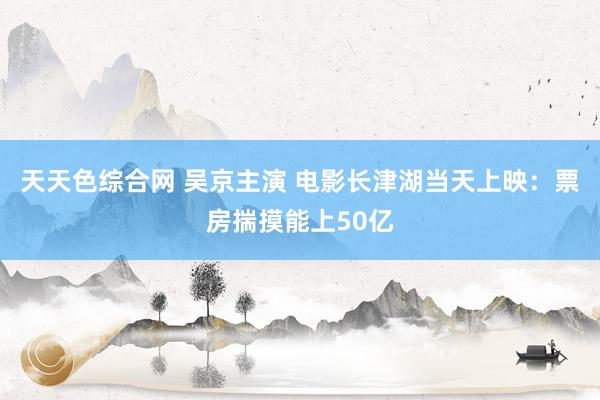 天天色综合网 吴京主演 电影长津湖当天上映：票房揣摸能上50亿